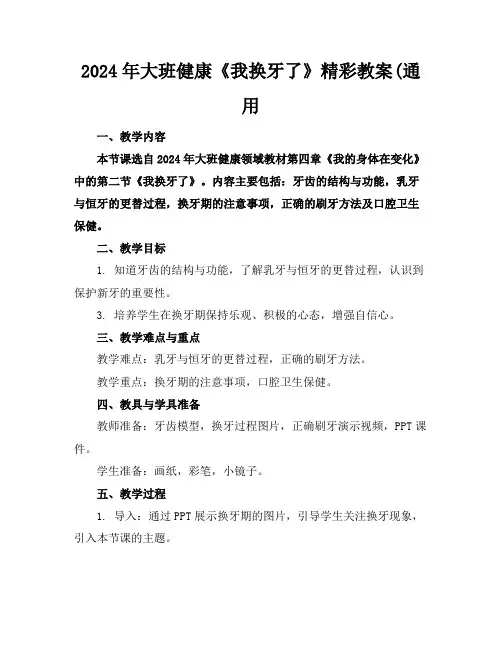 2024年大班健康《我换牙了》精彩教案(通用

一、教学内容

本节课选自2024年大班健康领域教材第四章《我的身体在变化》中的第二节《我换牙了》。内容主要包括：牙齿的结构与功能，乳牙与恒牙的更替过程，换牙期的注意事项，正确的刷牙方法及口腔卫生保健。

二、教学目标

1. 知道牙齿的结构与功能，了解乳牙与恒牙的更替过程，认识到保护新牙的重要性。

3. 培养学生在换牙期保持乐观、积极的心态，增强自信心。

三、教学难点与重点

教学难点：乳牙与恒牙的更替过程，正确的刷牙方法。

教学重点：换牙期的注意事项，口腔卫生保健。

四、教具与学具准备

教师准备：牙齿模型，换牙过程图片，正确刷牙演示视频，PPT课件。

学生准备：画纸，彩笔，小镜子。

五、教学过程

1. 导入：通过PPT展示换牙期的图片，引导学生关注换牙现象，引入本节课的主题。